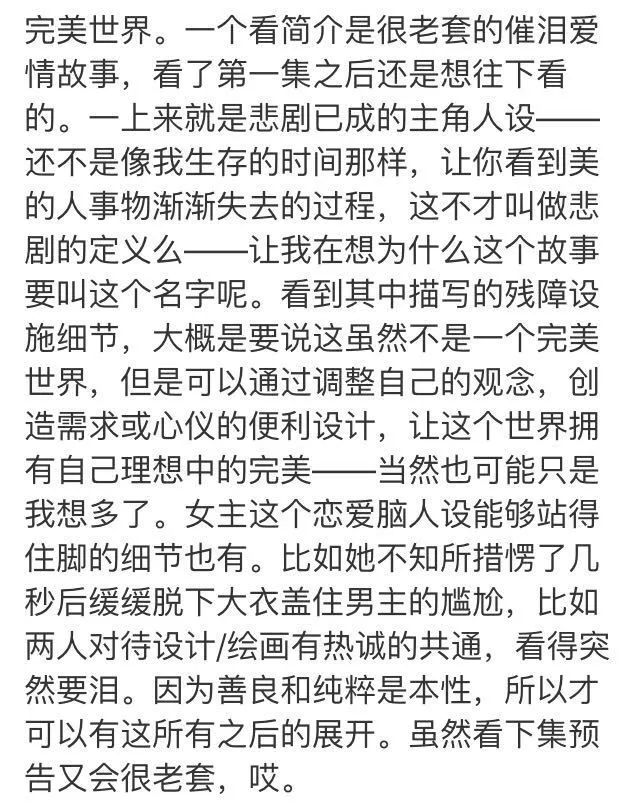 完美世界。一个看简介是很老套的催泪爱情故事，看了第一集之后还是想往下看的。一上来就是悲剧已成的主角人设——还不是像我生存的时间那样，让你看到美的人事物渐渐失去的过程，这不才叫做悲剧的定义么——让我在想为什么这个故事要叫这个名字呢。看到其中描写的残障设施细节，大概是要说这虽然不是一个完美世界，但是可以通过调整自己的观念，创造需求或心仪的便利设计，让这个世界拥有自己理想中的完美——当然也可能只是我想多了。女主这个恋爱脑人设能够站得住脚的细节也有。比如她不知所措愣了几秒后缓缓脱下大衣盖住男主的尴尬，比如两人对待设计/绘画有热诚的共通，看得突然要泪。因为善良和纯粹是本性，所以才可以有这所有之后的展开。虽然看下集预告又会很老套，哎。